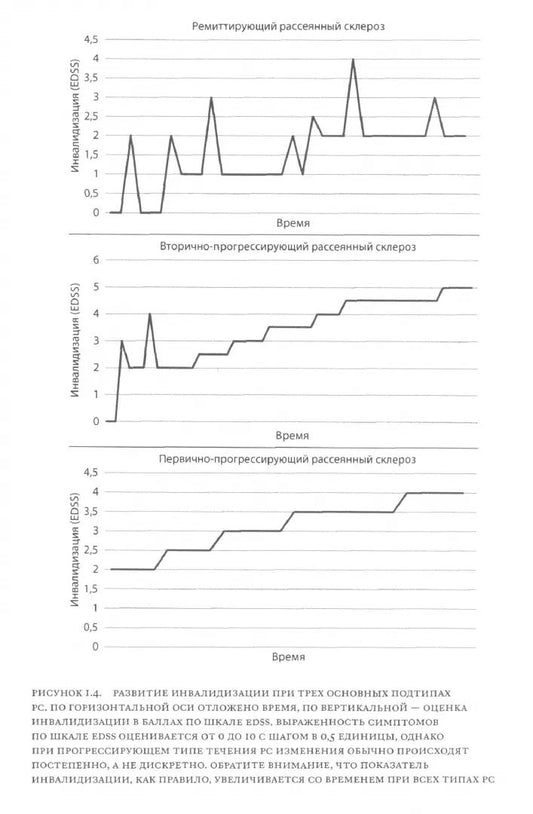 Ремиттирующий рассеянный склероз

Инвалидизация (EDSS)

4,5
4
3,5
3
2,5
2
1,5
1
0,5
0

Время

Вторично-прогрессирующий рассеянный склероз

Инвалидизация (EDSS)

6
5
4
3
2
1
0

Время

Первично-прогрессирующий рассеянный склероз

Инвалидизация (EDSS)

4,5
4
3,5
3
2,5
2
1,5
1
0,5
0

Время

РИСУНОК 1.4. РАЗВИТИЕ ИНВАЛИДИЗАЦИИ ПРИ ТРЕХ ОСНОВНЫХ ПОДТИПАХ РС. ПО ГОРИЗОНТАЛЬНОЙ ОСИ ОТЛОЖЕНО ВРЕМЯ, ПО ВЕРТИКАЛЬНОЙ — ОЦЕНКА ИНВАЛИДИЗАЦИИ В БАЛЛАХ ПО ШКАЛЕ EDSS. ВЫРАЖЕННОСТЬ СИМПТОМОВ ПО ШКАЛЕ EDSS ОЦЕНИВАЕТСЯ ОТ 0 ДО 10 С ШАГОМ В 0,5 ЕДИНИЦЫ, ОДНАКО ПРИ ПРОГРЕССИРУЮЩЕМ ТИПЕ ТЕЧЕНИЯ РС ИЗМЕНЕНИЯ ОБЫЧНО ПРОИСХОДЯТ ПОСТЕПЕННО, А НЕ ДИСКРЕТНО. ОБРАТИТЕ ВНИМАНИЕ, ЧТО ПОКАЗАТЕЛЬ ИНВАЛИДИЗАЦИИ, КАК ПРАВИЛО, УВЕЛИЧИВАЕТСЯ СО ВРЕМЕНЕМ ПРИ ВСЕХ ТИПАХ РС